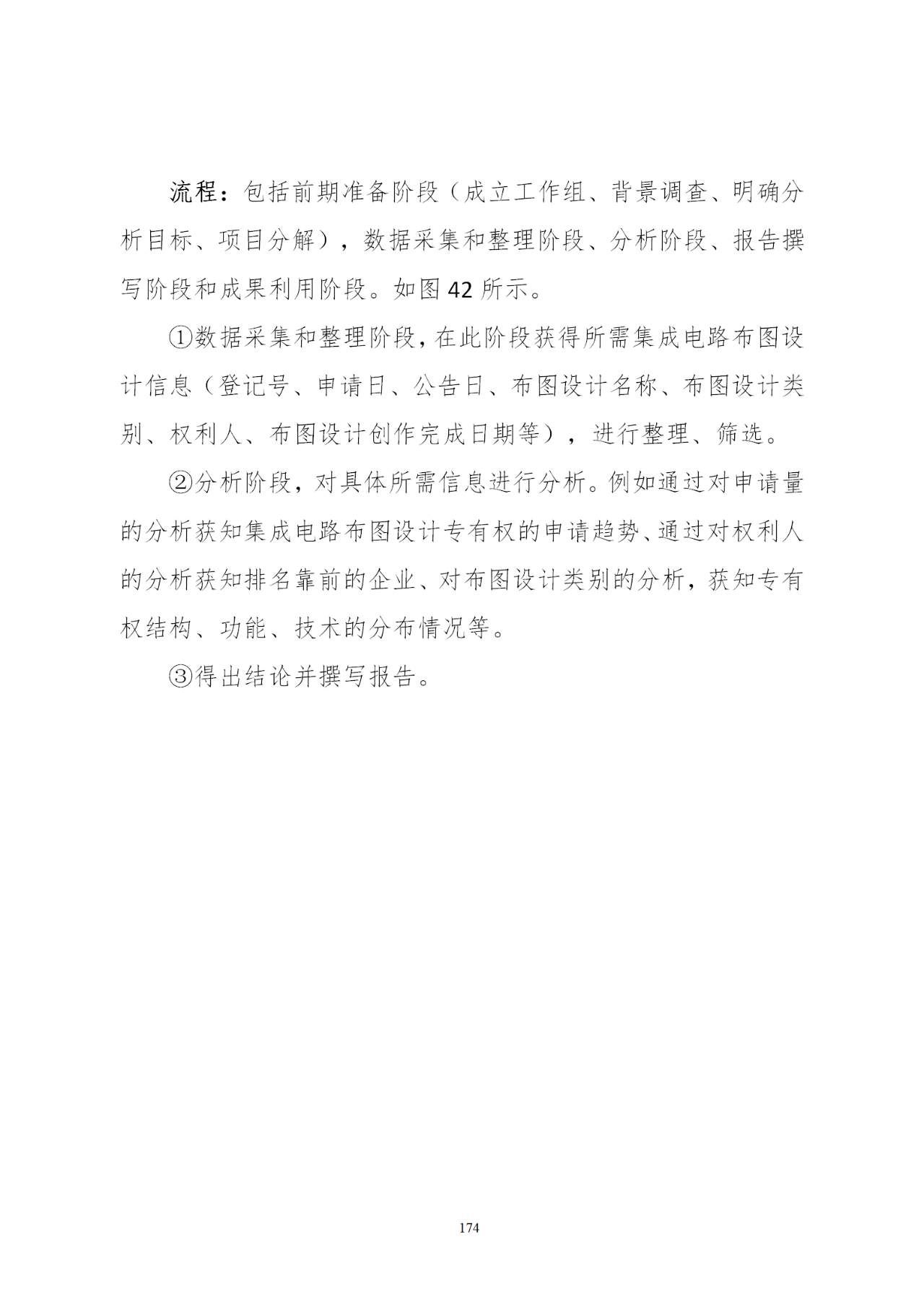 流程：包括前期准备阶段（成立工作组、背景调查、明确分析目标、项目分解），数据采集和整理阶段、分析阶段、报告撰写阶段和成果利用阶段。如图 42 所示。

①数据采集和整理阶段，在此阶段获得所需集成电路布图设计信息（登记号、申请日、公告日、布图设计名称、布图设计类别、权利人、布图设计创作完成日期等），进行整理、筛选。

②分析阶段，对具体所需信息进行分析。例如通过对申请量的分析获知集成电路布图设计专有权的申请趋势、通过对权利人的分析获知排名靠前的企业、对布图设计类别的分析，获知专有权结构、功能、技术的分布情况等。

③得出结论并撰写报告。

174